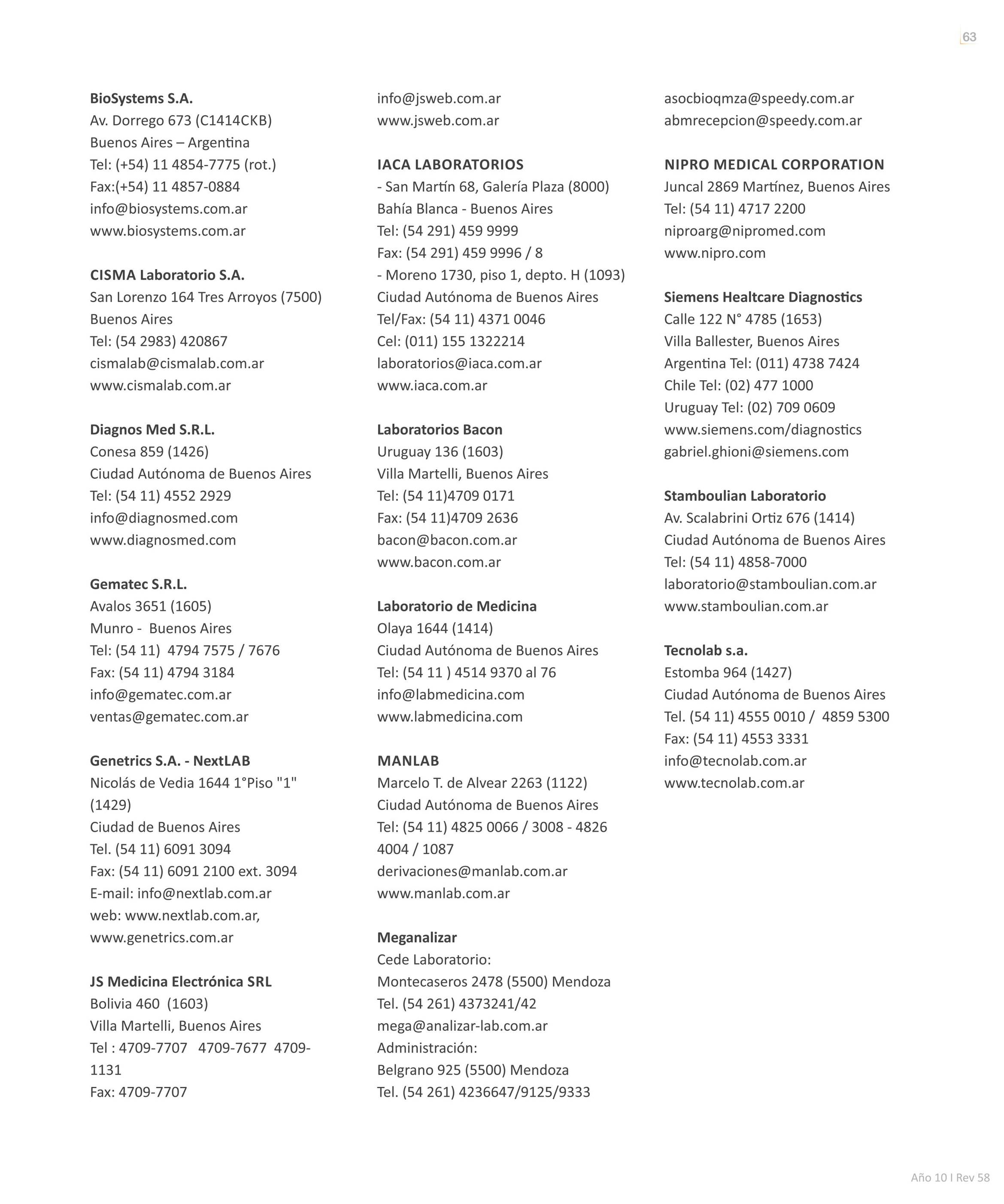 63

BioSystems S.A.
Av. Dorrego 673 (C1414CKB)
Buenos Aires – Argentina
Tel: (+54) 11 4854-7775 (rot.)
Fax:(+54) 11 4857-0884
info@biosystems.com.ar
www.biosystems.com.ar

CISMA Laboratorio S.A.
San Lorenzo 164 Tres Arroyos (7500)
Buenos Aires
Tel: (54 2983) 420867
cismalab@cismalab.com.ar
www.cismalab.com.ar

Diagnos Med S.R.L.
Conesa 859 (1426)
Ciudad Autónoma de Buenos Aires
Tel: (54 11) 4552 2929
info@diagnosmed.com
www.diagnosmed.com

Gematec S.R.L.
Avalos 3651 (1605)
Munro - Buenos Aires
Tel: (54 11) 4794 7575 / 7676
Fax: (54 11) 4794 3184
info@gematec.com.ar
ventas@gematec.com.ar

Genetrics S.A. - NextLAB
Nicolás de Vedia 1644 1°Piso "1" (1429)
Ciudad de Buenos Aires
Tel. (54 11) 6091 3094
Fax: (54 11) 6091 2100 ext. 3094
E-mail: info@nextlab.com.ar
web: www.nextlab.com.ar,
www.genetrics.com.ar

JS Medicina Electrónica SRL
Bolivia 460 (1603)
Villa Martelli, Buenos Aires
Tel : 4709-7707 4709-7677 4709-1131
Fax: 4709-7707
info@jsweb.com.ar
www.jsweb.com.ar

IACA LABORATORIOS
- San Martín 68, Galería Plaza (8000)
Bahía Blanca - Buenos Aires
Tel: (54 291) 459 9999
Fax: (54 291) 459 9996 / 8
- Moreno 1730, piso 1, depto. H (1093)
Ciudad Autónoma de Buenos Aires
Tel/Fax: (54 11) 4371 0046
Cel: (011) 155 1322214
laboratorios@iaca.com.ar
www.iaca.com.ar

Laboratorios Bacon
Uruguay 136 (1603)
Villa Martelli, Buenos Aires
Tel: (54 11)4709 0171
Fax: (54 11)4709 2636
bacon@bacon.com.ar
www.bacon.com.ar

Laboratorio de Medicina
Olaya 1644 (1414)
Ciudad Autónoma de Buenos Aires
Tel: (54 11 ) 4514 9370 al 76
info@labmedicina.com
www.labmedicina.com

MANLAB
Marcelo T. de Alvear 2263 (1122)
Ciudad Autónoma de Buenos Aires
Tel: (54 11) 4825 0066 / 3008 - 4826 4004 / 1087
derivaciones@manlab.com.ar
www.manlab.com.ar

Meganalizar
Cede Laboratorio:
Montecaseros 2478 (5500) Mendoza
Tel. (54 261) 4373241/42
mega@analizar-lab.com.ar
Administración:
Belgrano 925 (5500) Mendoza
Tel. (54 261) 4236647/9125/9333
asocbioqmza@speedy.com.ar
abmrecepcion@speedy.com.ar

NIPRO MEDICAL CORPORATION
Juncal 2869 Martínez, Buenos Aires
Tel: (54 11) 4717 2200
niproarg@nipromed.com
www.nipro.com

Siemens Healtcare Diagnostics
Calle 122 N° 4785 (1653)
Villa Ballester, Buenos Aires
Argentina Tel: (011) 4738 7424
Chile Tel: (02) 477 1000
Uruguay Tel: (02) 709 0609
www.siemens.com/diagnostics
gabriel.ghioni@siemens.com

Stamboulian Laboratorio
Av. Scalabrini Ortiz 676 (1414)
Ciudad Autónoma de Buenos Aires
Tel: (54 11) 4858-7000
laboratorio@stamboulian.com.ar
www.stamboulian.com.ar

Tecnolab s.a.
Estomba 964 (1427)
Ciudad Autónoma de Buenos Aires
Tel. (54 11) 4555 0010 / 4859 5300
Fax: (54 11) 4553 3331
info@tecnolab.com.ar
www.tecnolab.com.ar

Año 10 l Rev 58